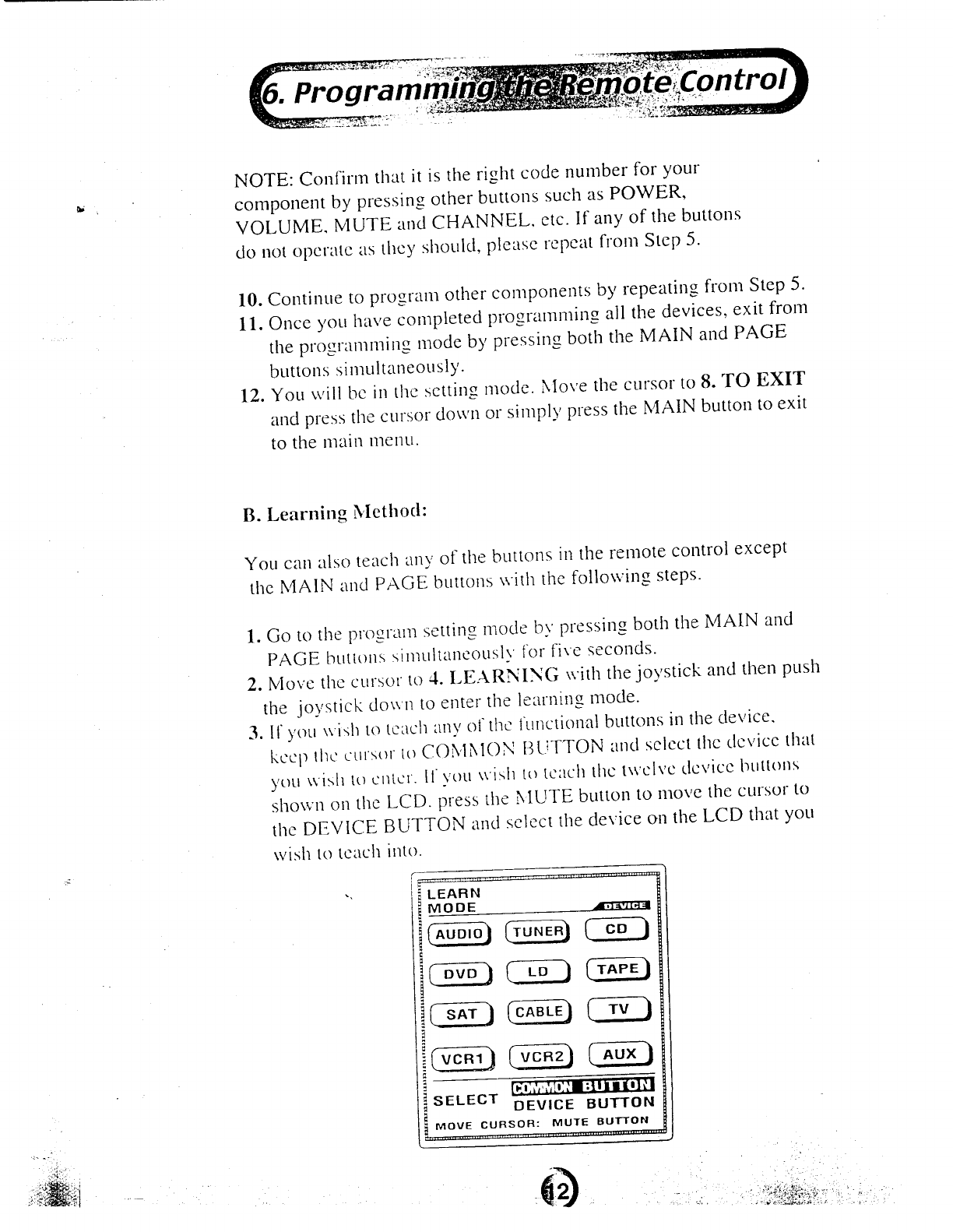 6. Programming the Remote Control

NOTE: Confirm that it is the right code number for your component by pressing other buttons such as POWER, VOLUME, MUTE and CHANNEL, etc. If any of the buttons do not operate as they should, please repeat from Step 5.

10. Continue to program other components by repeating from Step 5.
11. Once you have completed programming all the devices, exit from the programming mode by pressing both the MAIN and PAGE buttons simultaneously.
12. You will be in the setting mode. Move the cursor to 8. TO EXIT and press the cursor down or simply press the MAIN button to exit to the main menu.

B. Learning Method:

You can also teach any of the buttons in the remote control except the MAIN and PAGE buttons with the following steps.

1. Go to the program setting mode by pressing both the MAIN and PAGE buttons simultaneously for five seconds.
2. Move the cursor to 4. LEARNING with the joystick and then push the joystick down to enter the learning mode.
3. If you wish to teach any of the functional buttons in the device, keep the cursor to COMMON BUTTON and select the device that you wish to enter. If you wish to teach the twelve device buttons shown on the LCD, press the MUTE button to move the cursor to the DEVICE BUTTON and select the device on the LCD that you wish to teach into.

LEARN MODE
DEVICE
AUDIO TUNER CD
DVD LD TAPE
SAT CABLE TV
VCR1 VCR2 AUX
SELECT COMMON BUTTON DEVICE BUTTON
MOVE CURSOR: MUTE BUTTON

12